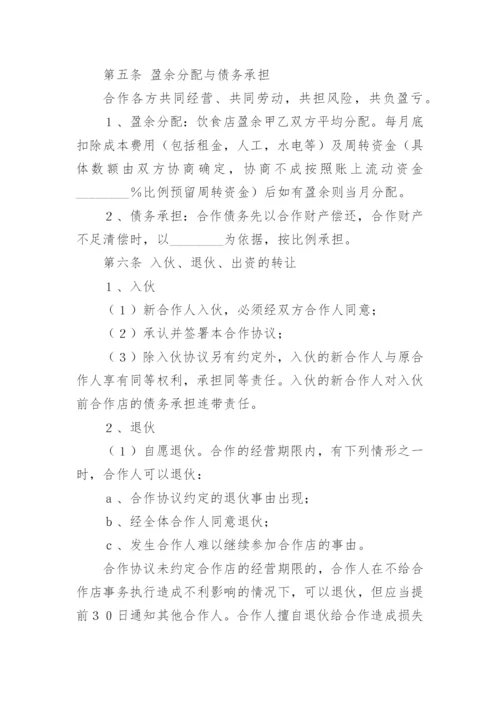 第五条 盈余分配与债务承担

合作各方共同经营、共同劳动，共担风险，共负盈亏。

1、盈余分配：饮食店盈余甲乙双方平均分配。每月底扣除成本费用（包括租金，人工，水电等）及周转资金（具体数额由双方协商确定，协商不成按照账上流动资金________%比例预留周转资金）后如有盈余则当月分配。

2、债务承担：合作债务先以合作财产偿还，合作财产不足清偿时，以________为依据，按比例承担。

第六条 入伙、退伙、出资的转让

1、入伙

（1）新合作人入伙，必须经双方合作人同意；

（2）承认并签署本合作协议；

（3）除入伙协议另有约定外，入伙的新合作人与原合作人享有同等权利，承担同等责任。入伙的新合作人对入伙前合作店的债务承担连带责任。

2、退伙

（1）自愿退伙。合作的经营期限内，有下列情形之一时，合作人可以退伙：

a、合作协议约定的退伙事由出现；

b、经全体合作人同意退伙；

c、发生合作人难以继续参加合作店的事由。

合作协议未约定合作店的经营期限的，合作人在不给合作店事务执行造成不利影响的情况下，可以退伙，但应当提前30日通知其他合作人。合作人擅自退伙给合作造成损失